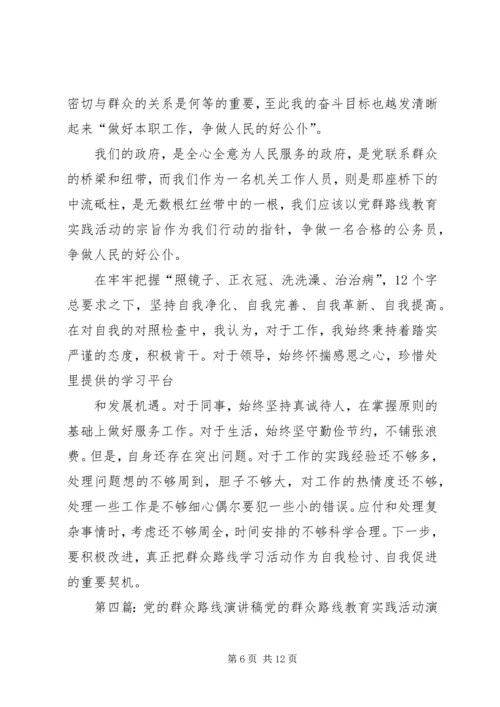 密切与群众的关系是何等的重要，至此我的奋斗目标也越发清晰起来“做好本职工作，争做人民的好公仆”。

我们的政府，是全心全意为人民服务的政府，是党联系群众的桥梁和纽带，而我们作为一名机关工作人员，则是那座桥下的中流砥柱，是无数根红丝带中的一根，我们应该以党群路线教育实践活动的宗旨作为我们行动的指针，争做一名合格的公务员，争做人民的好公仆。

在牢牢把握“照镜子、正衣冠、洗洗澡、治治病”，12个字总要求之下，坚持自我净化、自我完善、自我革新、自我提高。在对自我的对照检查中，我认为，对于工作，我始终秉持着踏实严谨的态度，积极肯干。对于领导，始终怀揣感恩之心，珍惜处里提供的学习平台

和发展机遇。对于同事，始终坚持真诚待人，在掌握原则的基础上做好服务工作。对于生活，始终坚守勤俭节约，不铺张浪费。但是，自身还存在突出问题。对于工作的实践经验还不够多，处理问题想的不够周到，胆子不够大，对工作的热情度还不够，处理一些工作是不够细心偶尔要犯一些小的错误。应付和处理复杂事情时，考虑还不够周全，时间安排的不够科学合理。下一步，要积极改进，真正把群众路线学习活动作为自我检讨、自我促进的重要契机。

第四篇：党的群众路线演讲稿党的群众路线教育实践活动演

第6页 共12页